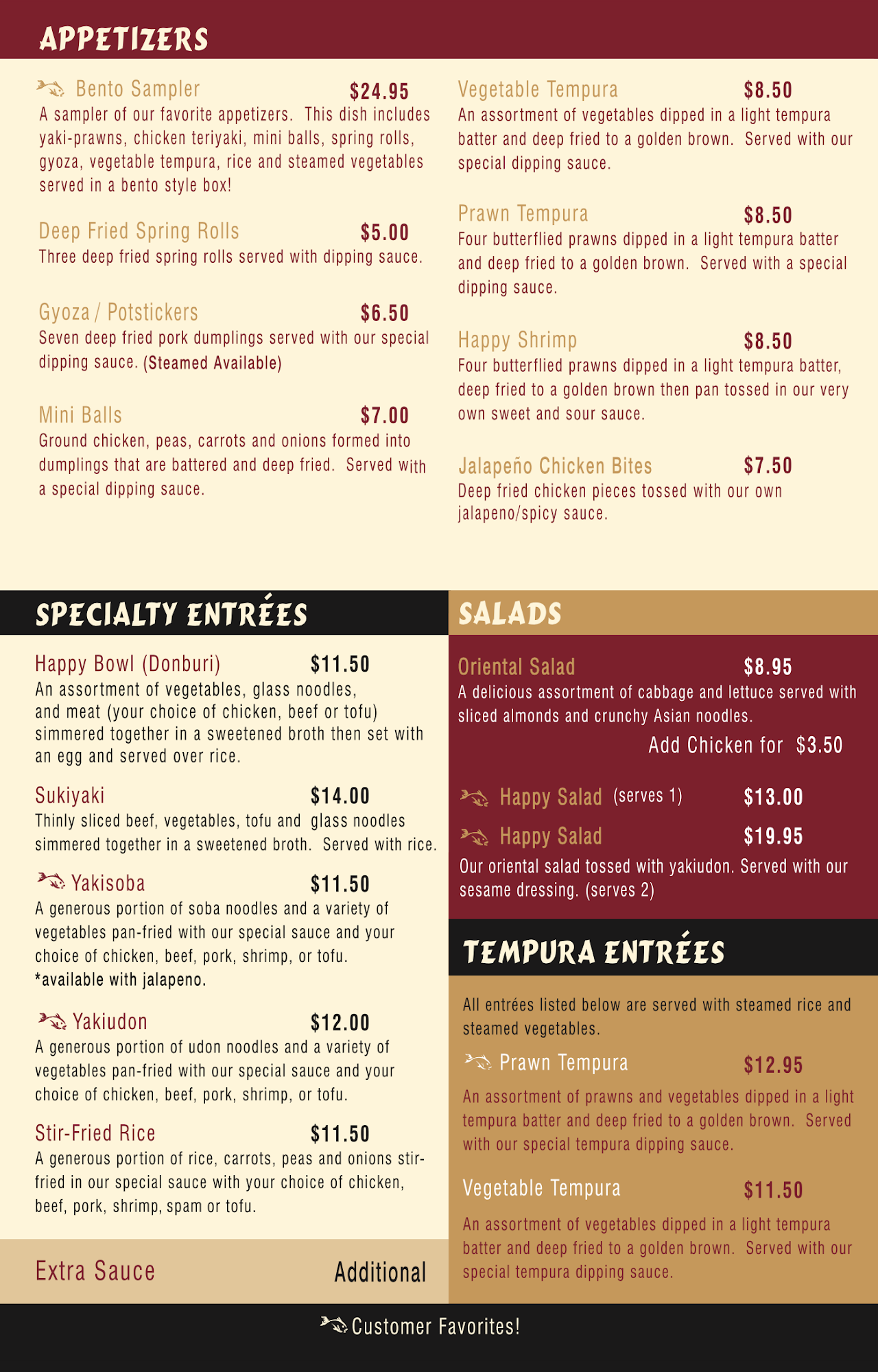 APPETIZERS

Bento Sampler $24.95
A sampler of our favorite appetizers. This dish includes yaki-prawns, chicken teriyaki, mini balls, spring rolls, gyoza, vegetable tempura, rice and steamed vegetables served in a bento style box!

Deep Fried Spring Rolls $5.00
Three deep fried spring rolls served with dipping sauce.

Gyoza / Potstickers $6.50
Seven deep fried pork dumplings served with our special dipping sauce. (Steamed Available)

Mini Balls $7.00
Ground chicken, peas, carrots and onions formed into dumplings that are battered and deep fried. Served with a special dipping sauce.

Vegetable Tempura $8.50
An assortment of vegetables dipped in a light tempura batter and deep fried to a golden brown. Served with our special dipping sauce.

Prawn Tempura $8.50
Four butterflied prawns dipped in a light tempura batter and deep fried to a golden brown. Served with a special dipping sauce.

Happy Shrimp $8.50
Four butterflied prawns dipped in a light tempura batter, deep fried to a golden brown then pan tossed in our very own sweet and sour sauce.

Jalapeño Chicken Bites $7.50
Deep fried chicken pieces tossed with our own jalapeno/spicy sauce.

SPECIALTY ENTRÉES

Happy Bowl (Donburi) $11.50
An assortment of vegetables, glass noodles, and meat (your choice of chicken, beef or tofu) simmered together in a sweetened broth then set with an egg and served over rice.

Sukiyaki $14.00
Thinly sliced beef, vegetables, tofu and glass noodles simmered together in a sweetened broth. Served with rice.

Yakisoba $11.50
A generous portion of soba noodles and a variety of vegetables pan-fried with our special sauce and your choice of chicken, beef, pork, shrimp, or tofu.
*available with jalapeno.

Yakiudon $12.00
A generous portion of udon noodles and a variety of vegetables pan-fried with our special sauce and your choice of chicken, beef, pork, shrimp, or tofu.

Stir-Fried Rice $11.50
A generous portion of rice, carrots, peas and onions stir-fried in our special sauce with your choice of chicken, beef, pork, shrimp, spam or tofu.

Extra Sauce Additional

SALADS

Oriental Salad $8.95
A delicious assortment of cabbage and lettuce served with sliced almonds and crunchy Asian noodles.
Add Chicken for $3.50

Happy Salad (serves 1) $13.00
Happy Salad $19.95
Our oriental salad tossed with yakiudon. Served with our sesame dressing. (serves 2)

TEMPURA ENTRÉES

All entrées listed below are served with steamed rice and steamed vegetables.

Prawn Tempura $12.95
An assortment of prawns and vegetables dipped in a light tempura batter and deep fried to a golden brown. Served with our special tempura dipping sauce.

Vegetable Tempura $11.50
An assortment of vegetables dipped in a light tempura batter and deep fried to a golden brown. Served with our special tempura dipping sauce.

Customer Favorites!